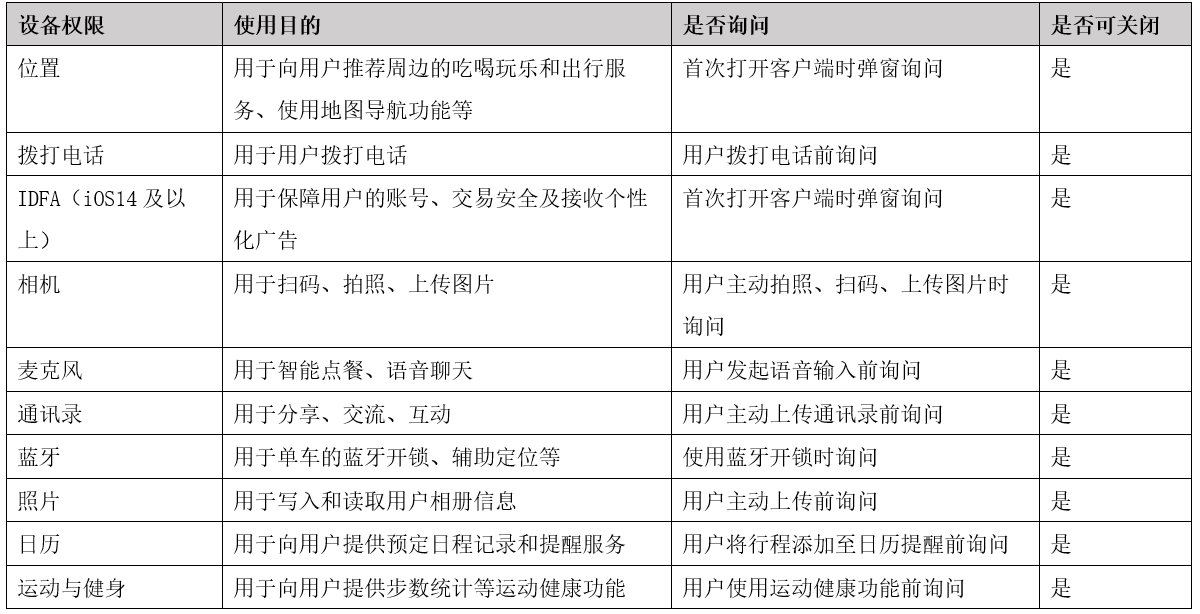 | 设备权限 | 使用目的 | 是否询问 | 是否可关闭 |
|---|---|---|---|
| 位置 | 用于向用户推荐周边的吃喝玩乐和出行服务、使用地图导航功能等 | 首次打开客户端时弹窗询问 | 是 |
| 拨打电话 | 用于用户拨打电话 | 用户拨打电话前询问 | 是 |
| IDFA（iOS14及以上） | 用于保障用户的账号、交易安全及接收个性化广告 | 首次打开客户端时弹窗询问 | 是 |
| 相机 | 用于扫码、拍照、上传图片 | 用户主动拍照、扫码、上传图片时询问 | 是 |
| 麦克风 | 用于智能点餐、语音聊天 | 用户发起语音输入前询问 | 是 |
| 通讯录 | 用于分享、交流、互动 | 用户主动上传通讯录前询问 | 是 |
| 蓝牙 | 用于单车的蓝牙开锁、辅助定位等 | 使用蓝牙开锁时询问 | 是 |
| 照片 | 用于写入和读取用户相册信息 | 用户主动上传前询问 | 是 |
| 日历 | 用于向用户提供预定日程记录和提醒服务 | 用户将行程添加至日历提醒前询问 | 是 |
| 运动与健身 | 用于向用户提供步数统计等运动健康功能 | 用户使用运动健康功能前询问 | 是 |